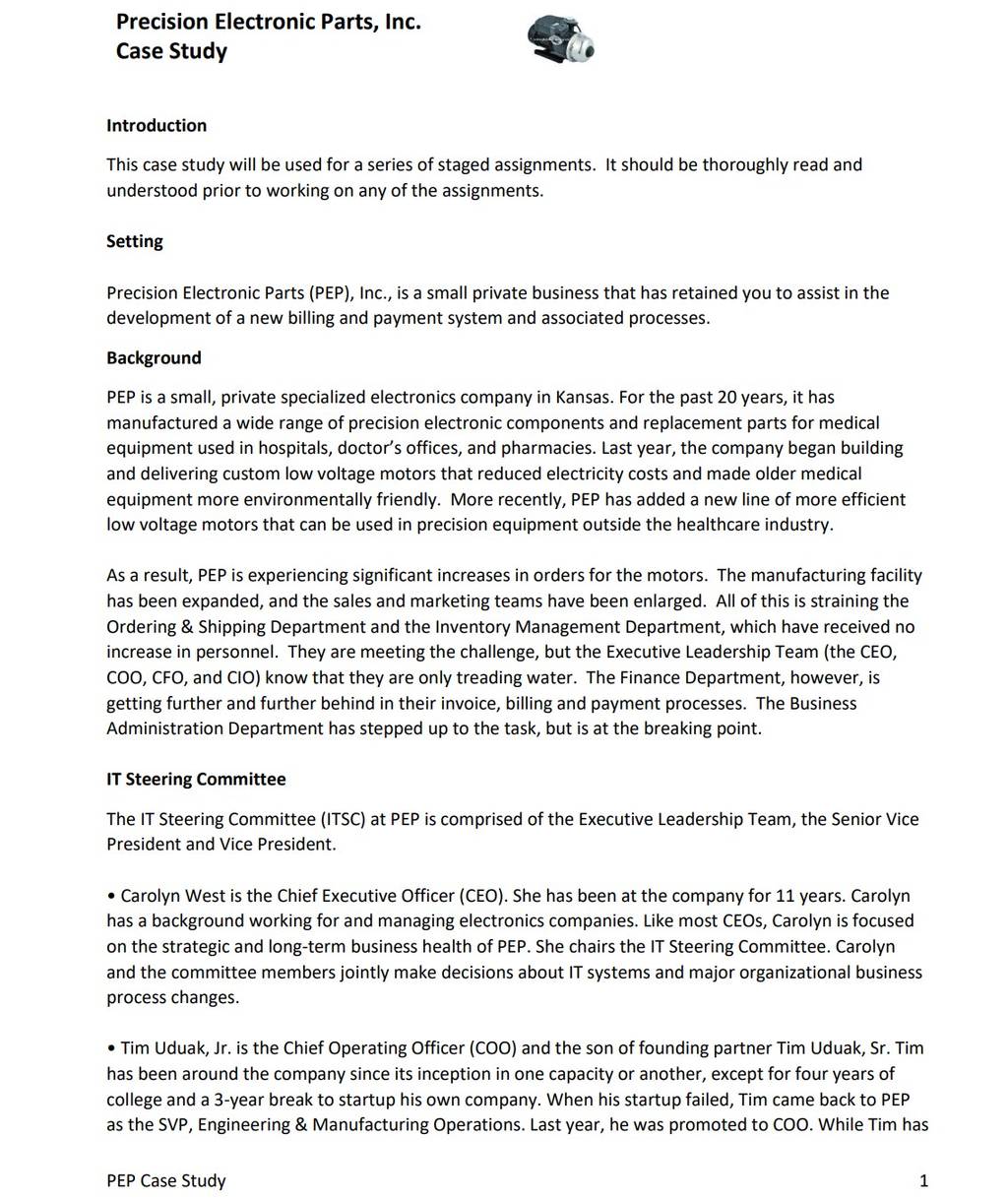 Precision Electronic Parts, Inc.
Case Study

Introduction

This case study will be used for a series of staged assignments. It should be thoroughly read and understood prior to working on any of the assignments.

Setting

Precision Electronic Parts (PEP), Inc., is a small private business that has retained you to assist in the development of a new billing and payment system and associated processes.

Background

PEP is a small, private specialized electronics company in Kansas. For the past 20 years, it has manufactured a wide range of precision electronic components and replacement parts for medical equipment used in hospitals, doctor's offices, and pharmacies. Last year, the company began building and delivering custom low voltage motors that reduced electricity costs and made older medical equipment more environmentally friendly. More recently, PEP has added a new line of more efficient low voltage motors that can be used in precision equipment outside the healthcare industry.

As a result, PEP is experiencing significant increases in orders for the motors. The manufacturing facility has been expanded, and the sales and marketing teams have been enlarged. All of this is straining the Ordering & Shipping Department and the Inventory Management Department, which have received no increase in personnel. They are meeting the challenge, but the Executive Leadership Team (the CEO, COO, CFO, and CIO) know that they are only treading water. The Finance Department, however, is getting further and further behind in their invoice, billing and payment processes. The Business Administration Department has stepped up to the task, but is at the breaking point.

IT Steering Committee

The IT Steering Committee (ITSC) at PEP is comprised of the Executive Leadership Team, the Senior Vice President and Vice President.

• Carolyn West is the Chief Executive Officer (CEO). She has been at the company for 11 years. Carolyn has a background working for and managing electronics companies. Like most CEOs, Carolyn is focused on the strategic and long-term business health of PEP. She chairs the IT Steering Committee. Carolyn and the committee members jointly make decisions about IT systems and major organizational business process changes.

• Tim Uduak, Jr. is the Chief Operating Officer (COO) and the son of founding partner Tim Uduak, Sr. Tim has been around the company since its inception in one capacity or another, except for four years of college and a 3-year break to startup his own company. When his startup failed, Tim came back to PEP as the SVP, Engineering & Manufacturing Operations. Last year, he was promoted to COO. While Tim has

PEP Case Study 1